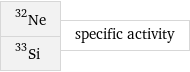 $^{32}Ne$

$^{33}Si$

specific activity